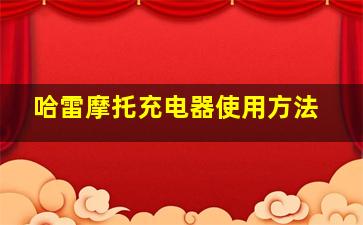 哈雷摩托充电器使用方法